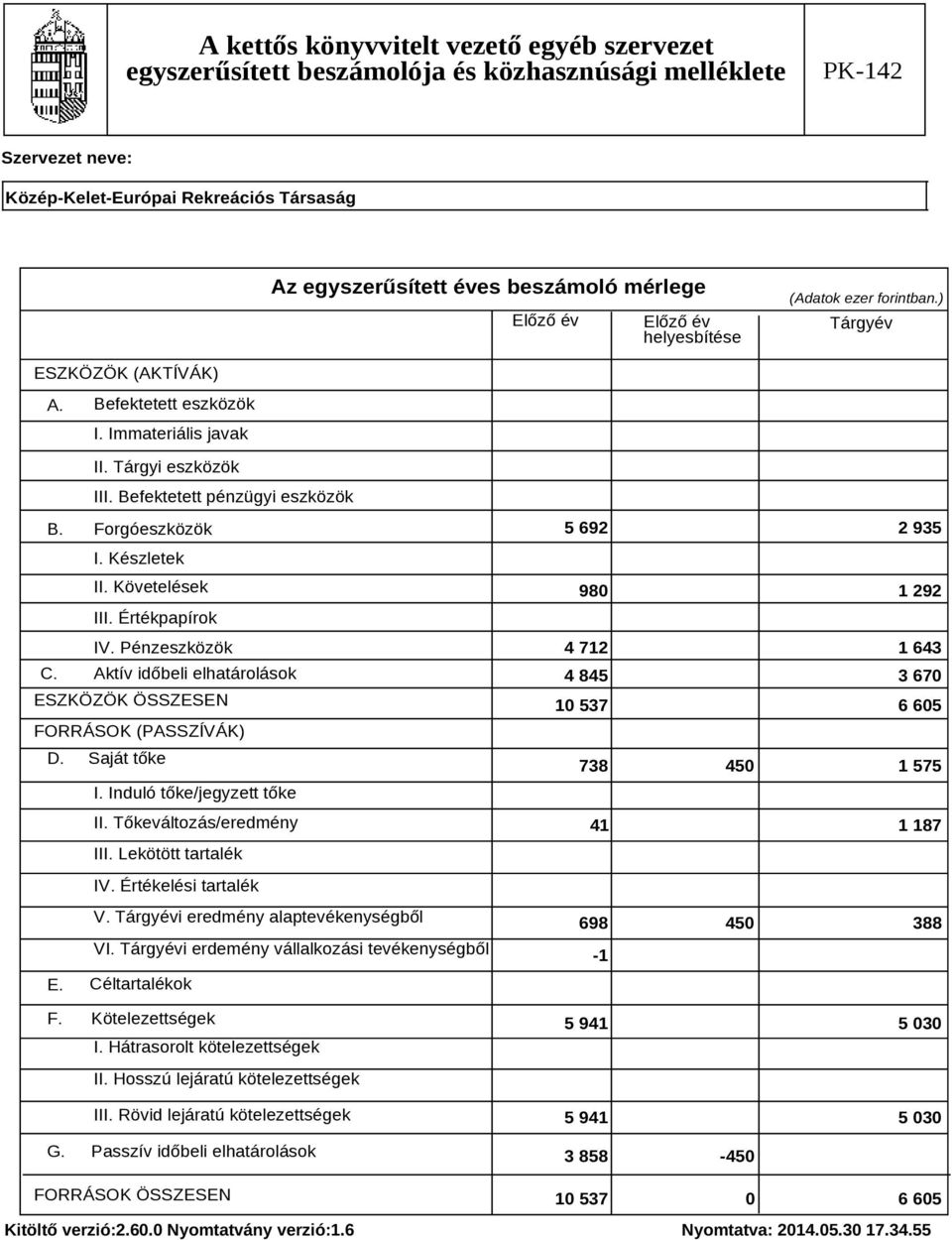 A kettős könyvvitelt vezető egyéb szervezet egyszerűsített beszámolója és közhasznúsági melléklete

PK-142

Szervezet neve:

Közép-Kelet-Európai Rekreációs Társaság

Az egyszerűsített éves beszámoló mérlege

(Adatok ezer forintban.)

| | Előző év | Előző év helyesbítése | Tárgyév |
|---|---|---|---|
| ESZKÖZÖK (AKTÍVÁK) | | | |
| A. Befektetett eszközök | | | |
| I. Immateriális javak | | | |
| II. Tárgyi eszközök | | | |
| III. Befektetett pénzügyi eszközök | | | |
| B. Forgóeszközök | 5 692 | | 2 935 |
| I. Készletek | | | |
| II. Követelések | 980 | | 1 292 |
| III. Értékpapírok | | | |
| IV. Pénzeszközök | 4 712 | | 1 643 |
| C. Aktív időbeli elhatárolások | 4 845 | | 3 670 |
| ESZKÖZÖK ÖSSZESEN | 10 537 | | 6 605 |
| FORRÁSOK (PASSZÍVÁK) | | | |
| D. Saját tőke | 738 | 450 | 1 575 |
| I. Induló tőke/jegyzett tőke | | | |
| II. Tőkeváltozás/eredmény | 41 | | 1 187 |
| III. Lekötött tartalék | | | |
| IV. Értékelési tartalék | | | |
| V. Tárgyévi eredmény alaptevékenységből | 698 | 450 | 388 |
| VI. Tárgyévi erdemény vállalkozási tevékenységből | -1 | | |
| E. Céltartalékok | | | |
| F. Kötelezettségek | 5 941 | | 5 030 |
| I. Hátrasorolt kötelezettségek | | | |
| II. Hosszú lejáratú kötelezettségek | | | |
| III. Rövid lejáratú kötelezettségek | 5 941 | | 5 030 |
| G. Passzív időbeli elhatárolások | 3 858 | -450 | |
| FORRÁSOK ÖSSZESEN | 10 537 | 0 | 6 605 |

Kitöltő verzió:2.60.0 Nyomtatvány verzió:1.6

Nyomtatva: 2014.05.30 17.34.55